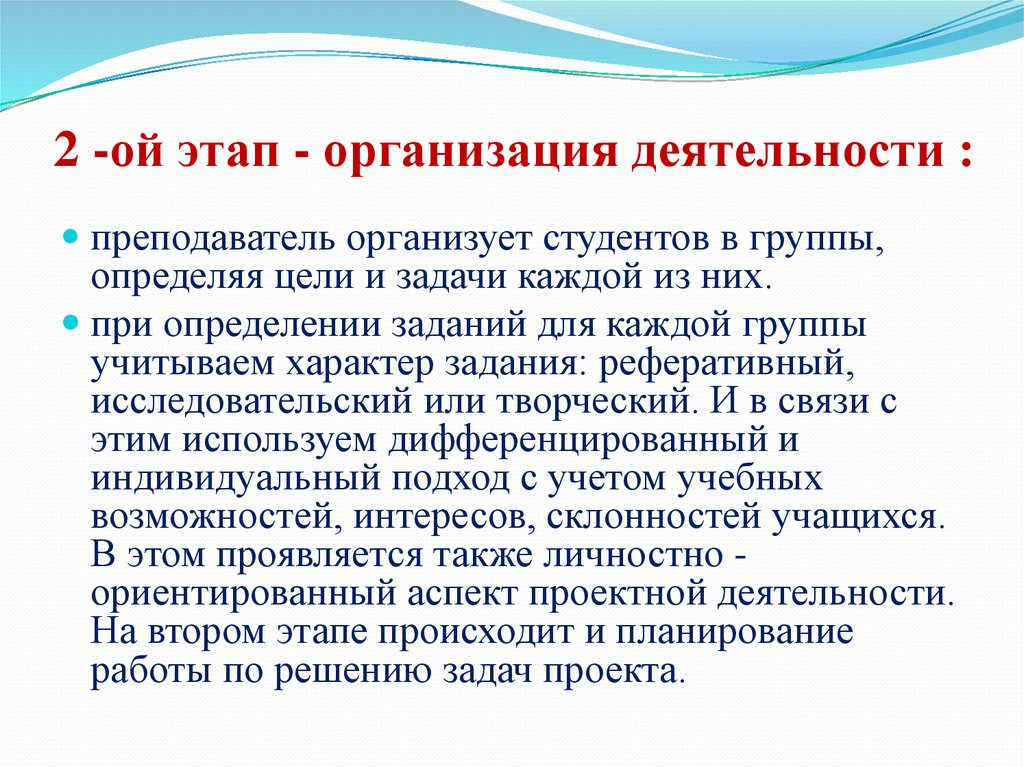 2 -ой этап - организация деятельности :

преподаватель организует студентов в группы, определяя цели и задачи каждой из них.

при определении заданий для каждой группы учитываем характер задания: реферативный, исследовательский или творческий. И в связи с этим используем дифференцированный и индивидуальный подход с учетом учебных возможностей, интересов, склонностей учащихся. В этом проявляется также личностно - ориентированный аспект проектной деятельности. На втором этапе происходит и планирование работы по решению задач проекта.